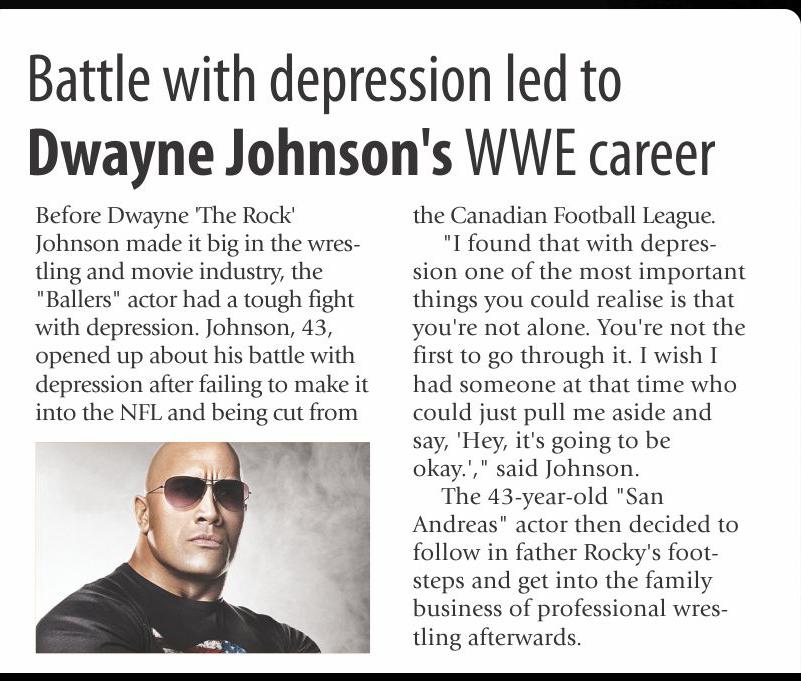 Battle with depression led to Dwayne Johnson's WWE career

Before Dwayne 'The Rock' Johnson made it big in the wrestling and movie industry, the "Ballers" actor had a tough fight with depression. Johnson, 43, opened up about his battle with depression after failing to make it into the NFL and being cut from the Canadian Football League.

"I found that with depression one of the most important things you could realise is that you're not alone. You're not the first to go through it. I wish I had someone at that time who could just pull me aside and say, 'Hey, it's going to be okay.'," said Johnson.

The 43-year-old "San Andreas" actor then decided to follow in father Rocky's footsteps and get into the family business of professional wrestling afterwards.